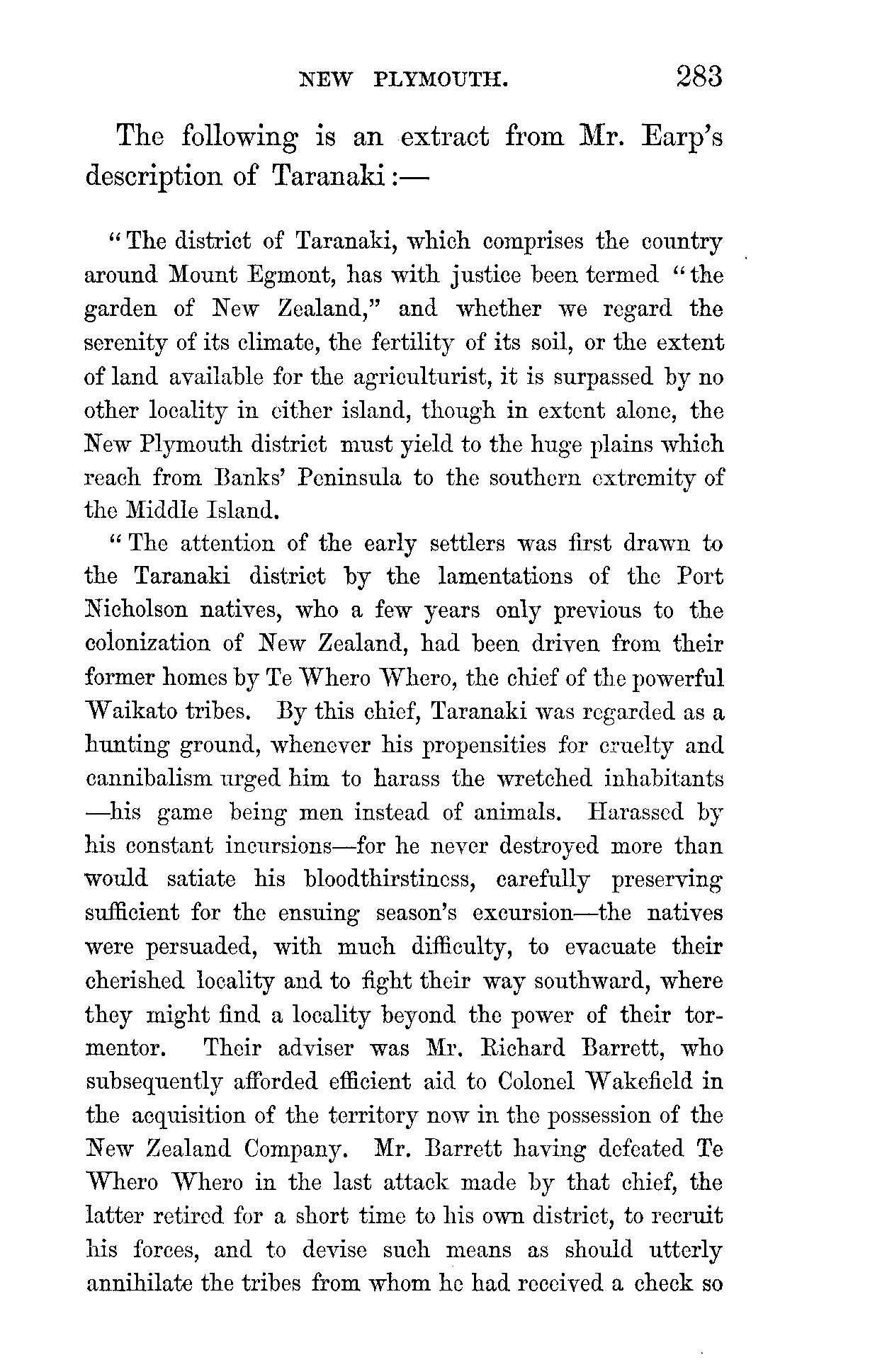 NEW PLYMOUTH. 283

The following is an extract from Mr. Earp's description of Taranaki:—

"The district of Taranaki, which comprises the country around Mount Egmont, has with justice been termed "the garden of New Zealand," and whether we regard the serenity of its climate, the fertility of its soil, or the extent of land available for the agriculturist, it is surpassed by no other locality in either island, though in extent alone, the New Plymouth district must yield to the huge plains which reach from Banks' Peninsula to the southern extremity of the Middle Island.

"The attention of the early settlers was first drawn to the Taranaki district by the lamentations of the Port Nicholson natives, who a few years only previous to the colonization of New Zealand, had been driven from their former homes by Te Whero Whero, the chief of the powerful Waikato tribes. By this chief, Taranaki was regarded as a hunting ground, whenever his propensities for cruelty and cannibalism urged him to harass the wretched inhabitants —his game being men instead of animals. Harassed by his constant incursions—for he never destroyed more than would satiate his bloodthirstiness, carefully preserving sufficient for the ensuing season's excursion—the natives were persuaded, with much difficulty, to evacuate their cherished locality and to fight their way southward, where they might find a locality beyond the power of their tormentor. Their adviser was Mr. Richard Barrett, who subsequently afforded efficient aid to Colonel Wakefield in the acquisition of the territory now in the possession of the New Zealand Company. Mr. Barrett having defeated Te Whero Whero in the last attack made by that chief, the latter retired for a short time to his own district, to recruit his forces, and to devise such means as should utterly annihilate the tribes from whom he had received a check so